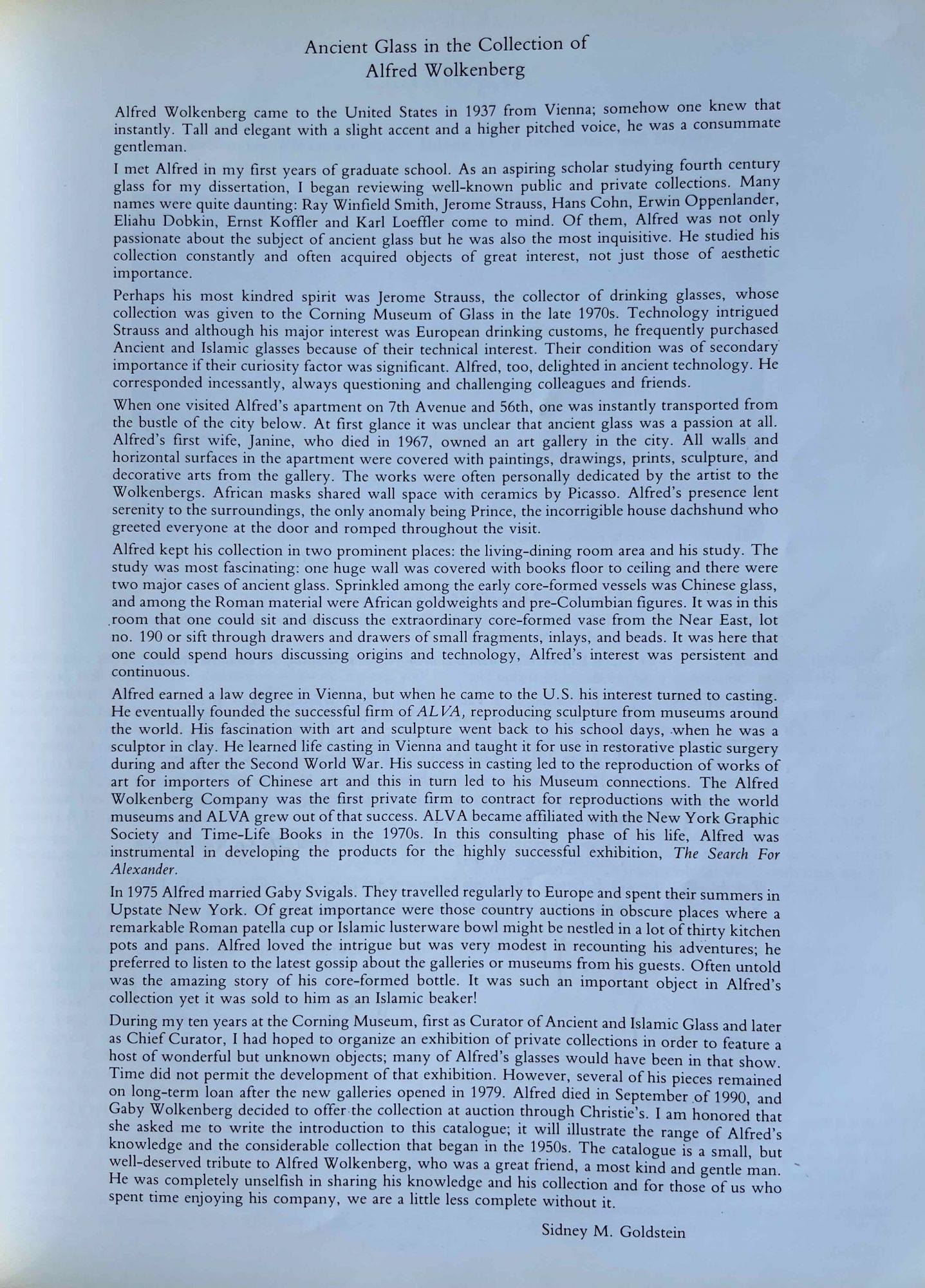 Ancient Glass in the Collection of
Alfred Wolkenberg

Alfred Wolkenberg came to the United States in 1937 from Vienna; somehow one knew that instantly. Tall and elegant with a slight accent and a higher pitched voice, he was a consummate gentleman.

I met Alfred in my first years of graduate school. As an aspiring scholar studying fourth century glass for my dissertation, I began reviewing well-known public and private collections. Many names were quite daunting: Ray Winfield Smith, Jerome Strauss, Hans Cohn, Erwin Oppenlander, Eliahu Dobkin, Ernst Koffler and Karl Loeffler come to mind. Of them, Alfred was not only passionate about the subject of ancient glass but he was also the most inquisitive. He studied his collection constantly and often acquired objects of great interest, not just those of aesthetic importance.

Perhaps his most kindred spirit was Jerome Strauss, the collector of drinking glasses, whose collection was given to the Corning Museum of Glass in the late 1970s. Technology intrigued Strauss and although his major interest was European drinking customs, he frequently purchased Ancient and Islamic glasses because of their technical interest. Their condition was of secondary importance if their curiosity factor was significant. Alfred, too, delighted in ancient technology. He corresponded incessantly, always questioning and challenging colleagues and friends.

When one visited Alfred's apartment on 7th Avenue and 56th, one was instantly transported from the bustle of the city below. At first glance it was unclear that ancient glass was a passion at all. Alfred's first wife, Janine, who died in 1967, owned an art gallery in the city. All walls and horizontal surfaces in the apartment were covered with paintings, drawings, prints, sculpture, and decorative arts from the gallery. The works were often personally dedicated by the artist to the Wolkenbergs. African masks shared wall space with ceramics by Picasso. Alfred's presence lent serenity to the surroundings, the only anomaly being Prince, the incorrigible house dachshund who greeted everyone at the door and romped throughout the visit.

Alfred kept his collection in two prominent places: the living-dining room area and his study. The study was most fascinating: one huge wall was covered with books floor to ceiling and there were two major cases of ancient glass. Sprinkled among the early core-formed vessels was Chinese glass, and among the Roman material were African goldweights and pre-Columbian figures. It was in this room that one could sit and discuss the extraordinary core-formed vase from the Near East, lot no. 190 or sift through drawers and drawers of small fragments, inlays, and beads. It was here that one could spend hours discussing origins and technology, Alfred's interest was persistent and continuous.

Alfred earned a law degree in Vienna, but when he came to the U.S. his interest turned to casting. He eventually founded the successful firm of ALVA, reproducing sculpture from museums around the world. His fascination with art and sculpture went back to his school days, when he was a sculptor in clay. He learned life casting in Vienna and taught it for use in restorative plastic surgery during and after the Second World War. His success in casting led to the reproduction of works of art for importers of Chinese art and this in turn led to his Museum connections. The Alfred Wolkenberg Company was the first private firm to contract for reproductions with the world museums and ALVA grew out of that success. ALVA became affiliated with the New York Graphic Society and Time-Life Books in the 1970s. In this consulting phase of his life, Alfred was instrumental in developing the products for the highly successful exhibition, The Search For Alexander.

In 1975 Alfred married Gaby Svigals. They travelled regularly to Europe and spent their summers in Upstate New York. Of great importance were those country auctions in obscure places where a remarkable Roman patella cup or Islamic lusterware bowl might be nestled in a lot of thirty kitchen pots and pans. Alfred loved the intrigue but was very modest in recounting his adventures; he preferred to listen to the latest gossip about the galleries or museums from his guests. Often untold was the amazing story of his core-formed bottle. It was such an important object in Alfred's collection yet it was sold to him as an Islamic beaker!

During my ten years at the Corning Museum, first as Curator of Ancient and Islamic Glass and later as Chief Curator, I had hoped to organize an exhibition of private collections in order to feature a host of wonderful but unknown objects; many of Alfred's glasses would have been in that show. Time did not permit the development of that exhibition. However, several of his pieces remained on long-term loan after the new galleries opened in 1979. Alfred died in September of 1990, and Gaby Wolkenberg decided to offer the collection at auction through Christie's. I am honored that she asked me to write the introduction to this catalogue; it will illustrate the range of Alfred's knowledge and the considerable collection that began in the 1950s. The catalogue is a small, but well-deserved tribute to Alfred Wolkenberg, who was a great friend, a most kind and gentle man. He was completely unselfish in sharing his knowledge and his collection and for those of us who spent time enjoying his company, we are a little less complete without it.

Sidney M. Goldstein